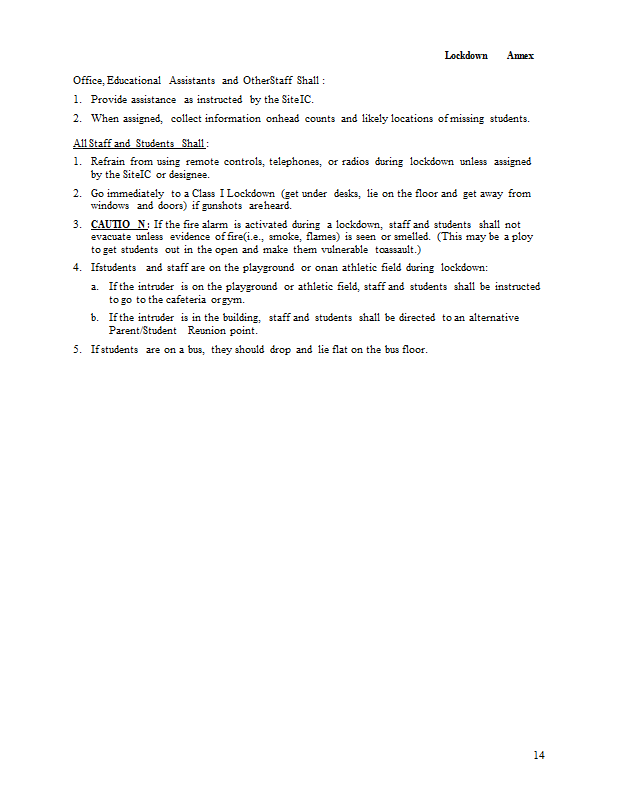 Lockdown Annex

Office, Educational Assistants and OtherStaff Shall :

1. Provide assistance as instructed by the SiteIC.
2. When assigned, collect information onhead counts and likely locations of missing students.

All Staff and Students Shall :

1. Refrain from using remote controls, telephones, or radios during lockdown unless assigned by the SiteIC or designee.
2. Go immediately to a Class I Lockdown (get under desks, lie on the floor and get away from windows and doors) if gunshots areheard.
3. CAUTIO N: If the fire alarm is activated during a lockdown, staff and students shall not evacuate unless evidence of fire(i.e., smoke, flames) is seen or smelled. (This may be a ploy to get students out in the open and make them vulnerable toassault.)
4. Ifstudents and staff are on the playground or onan athletic field during lockdown:
 a. If the intruder is on the playground or athletic field, staff and students shall be instructed to go to the cafeteria orgym.
 b. If the intruder is in the building, staff and students shall be directed to an alternative Parent/Student Reunion point.
5. If students are on a bus, they should drop and lie flat on the bus floor.

14